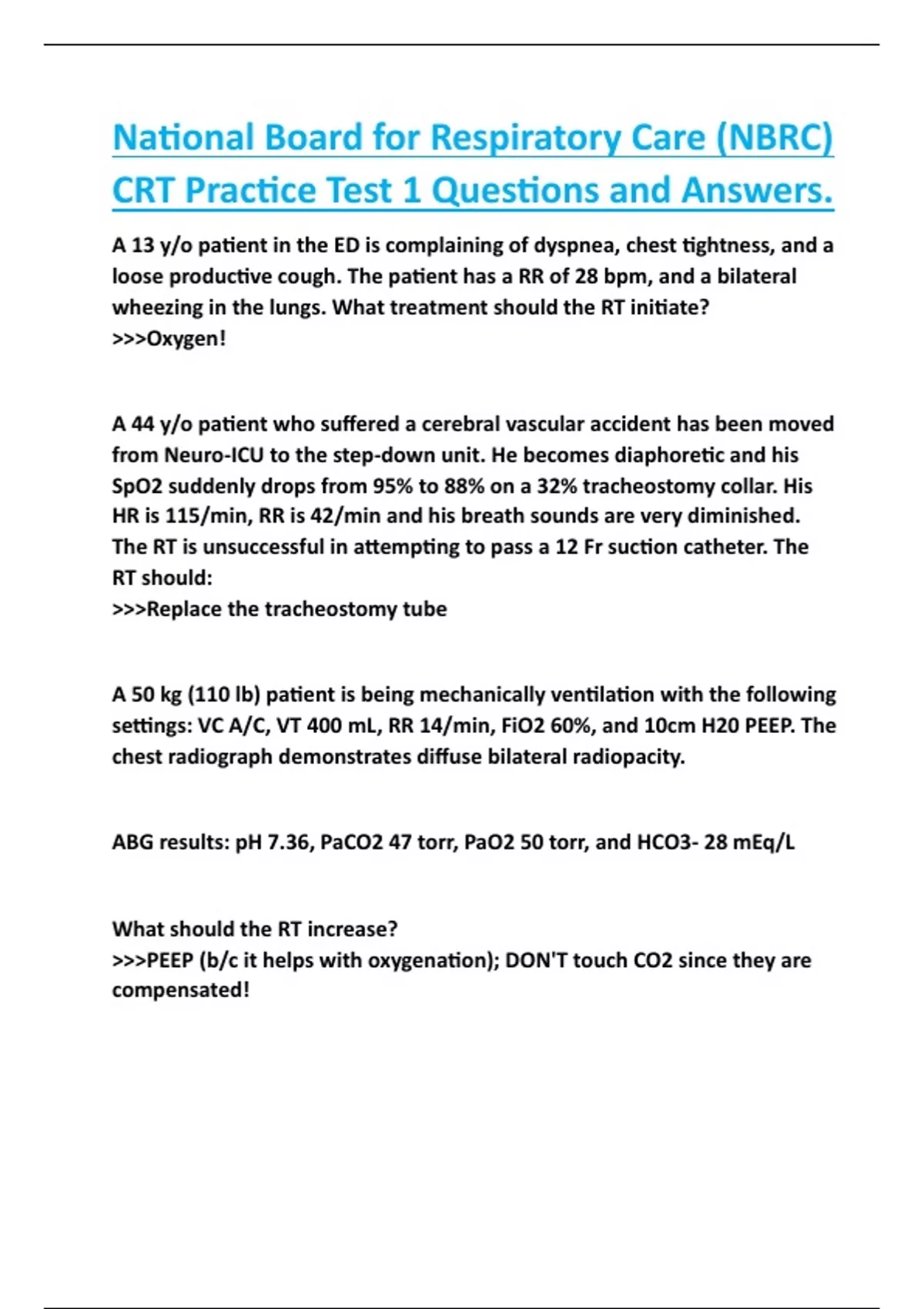 National Board for Respiratory Care (NBRC) CRT Practice Test 1 Questions and Answers.

A 13 y/o patient in the ED is complaining of dyspnea, chest tightness, and a loose productive cough. The patient has a RR of 28 bpm, and a bilateral wheezing in the lungs. What treatment should the RT initiate?
>>>Oxygen!

A 44 y/o patient who suffered a cerebral vascular accident has been moved from Neuro-ICU to the step-down unit. He becomes diaphoretic and his SpO2 suddenly drops from 95% to 88% on a 32% tracheostomy collar. His HR is 115/min, RR is 42/min and his breath sounds are very diminished. The RT is unsuccessful in attempting to pass a 12 Fr suction catheter. The RT should:
>>>Replace the tracheostomy tube

A 50 kg (110 lb) patient is being mechanically ventilation with the following settings: VC A/C, VT 400 mL, RR 14/min, FiO2 60%, and 10cm H20 PEEP. The chest radiograph demonstrates diffuse bilateral radiopacity.

ABG results: pH 7.36, PaCO2 47 torr, PaO2 50 torr, and HCO3- 28 mEq/L

What should the RT increase?
>>>PEEP (b/c it helps with oxygenation); DON'T touch CO2 since they are compensated!